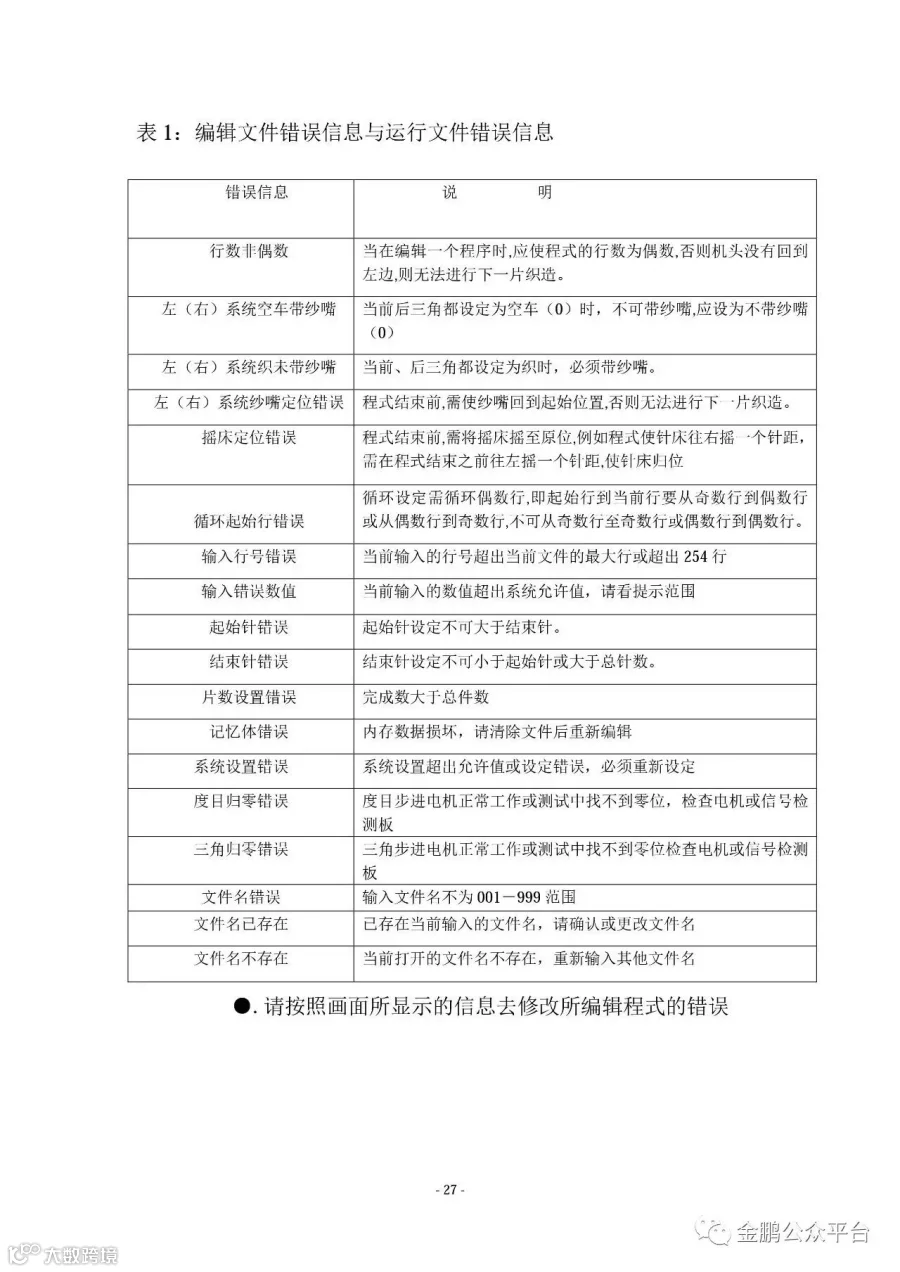 表 1：编辑文件错误信息与运行文件错误信息

| 错误信息 | 说　　明 |
|---|---|
| 行数非偶数 | 当在编辑一个程序时,应使程式的行数为偶数,否则机头没有回到左边,则无法进行下一片织造。 |
| 左（右）系统空车带纱嘴 | 当前后三角都设定为空车（0）时，不可带纱嘴,应设为不带纱嘴（0） |
| 左（右）系统织未带纱嘴 | 当前、后三角都设定为织时，必须带纱嘴。 |
| 左（右）系统纱嘴定位错误 | 程式结束前,需使纱嘴回到起始位置,否则无法进行下一片织造。 |
| 摇床定位错误 | 程式结束前,需将摇床摇至原位,例如程式使针床往右摇一个针距，需在程式结束之前往左摇一个针距,使针床归位 |
| 循环起始行错误 | 循环设定需循环偶数行,即起始行到当前行要从奇数行到偶数行或从偶数行到奇数行,不可从奇数行至奇数行或偶数行到偶数行。 |
| 输入行号错误 | 当前输入的行号超出当前文件的最大行或超出 254 行 |
| 输入错误数值 | 当前输入的数值超出系统允许值，请看提示范围 |
| 起始针错误 | 起始针设定不可大于结束针。 |
| 结束针错误 | 结束针设定不可小于起始针或大于总针数。 |
| 片数设置错误 | 完成数大于总件数 |
| 记忆体错误 | 内存数据损坏，请清除文件后重新编辑 |
| 系统设置错误 | 系统设置超出允许值或设定错误，必须重新设定 |
| 度目归零错误 | 度目步进电机正常工作或测试中找不到零位，检查电机或信号检测板 |
| 三角归零错误 | 三角步进电机正常工作或测试中找不到零位检查电机或信号检测板 |
| 文件名错误 | 输入文件名不为 001－999 范围 |
| 文件名已存在 | 已存在当前输入的文件名，请确认或更改文件名 |
| 文件名不存在 | 当前打开的文件名不存在，重新输入其他文件名 |

●. 请按照画面所显示的信息去修改所编辑程式的错误

- 27 -

金鹏公众平台

六数跨境